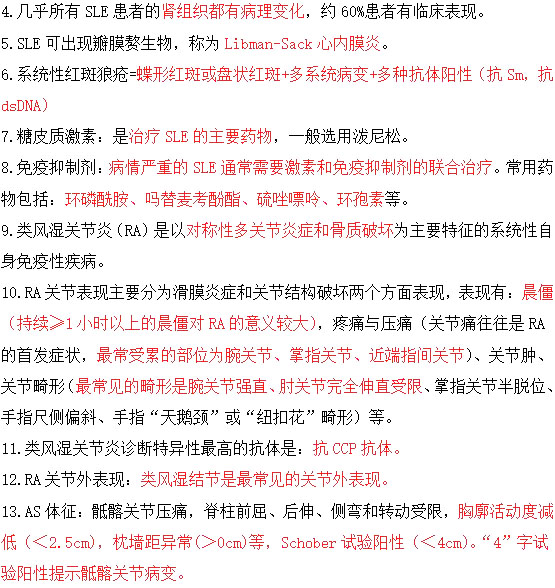 4.几乎所有 SLE 患者的肾组织都有病理变化，约 60%患者有临床表现。

5.SLE 可出现瓣膜赘生物，称为 Libman-Sack 心内膜炎。

6.系统性红斑狼疮=蝶形红斑或盘状红斑+多系统病变+多种抗体阳性（抗 Sm，抗 dsDNA）

7.糖皮质激素：是治疗 SLE 的主要药物，一般选用泼尼松。

8.免疫抑制剂：病情严重的 SLE 通常需要激素和免疫抑制剂的联合治疗。常用药物包括：环磷酰胺、吗替麦考酚酯、硫唑嘌呤、环孢素等。

9.类风湿关节炎（RA）是以对称性多关节炎症和骨质破坏为主要特征的系统性自身免疫性疾病。

10.RA 关节表现主要分为滑膜炎症和关节结构破坏两个方面表现，表现有：晨僵（持续≥1 小时以上的晨僵对 RA 的意义较大），疼痛与压痛（关节痛往往是 RA 的首发症状，最常受累的部位为腕关节、掌指关节、近端指间关节）、关节肿、关节畸形（最常见的畸形是腕关节强直、肘关节完全伸直受限、掌指关节半脱位、手指尺侧偏斜、手指“天鹅颈”或“纽扣花”畸形）等。

11.类风湿关节炎诊断特异性最高的抗体是：抗 CCP 抗体。

12.RA 关节外表现：类风湿结节是最常见的关节外表现。

13.AS 体征：骶髂关节压痛，脊柱前屈、后伸、侧弯和转动受限，胸廓活动度减低（<2.5cm），枕墙距异常（>0cm）等，Schober 试验阳性（<4cm）。“4”字试验阳性提示骶髂关节病变。